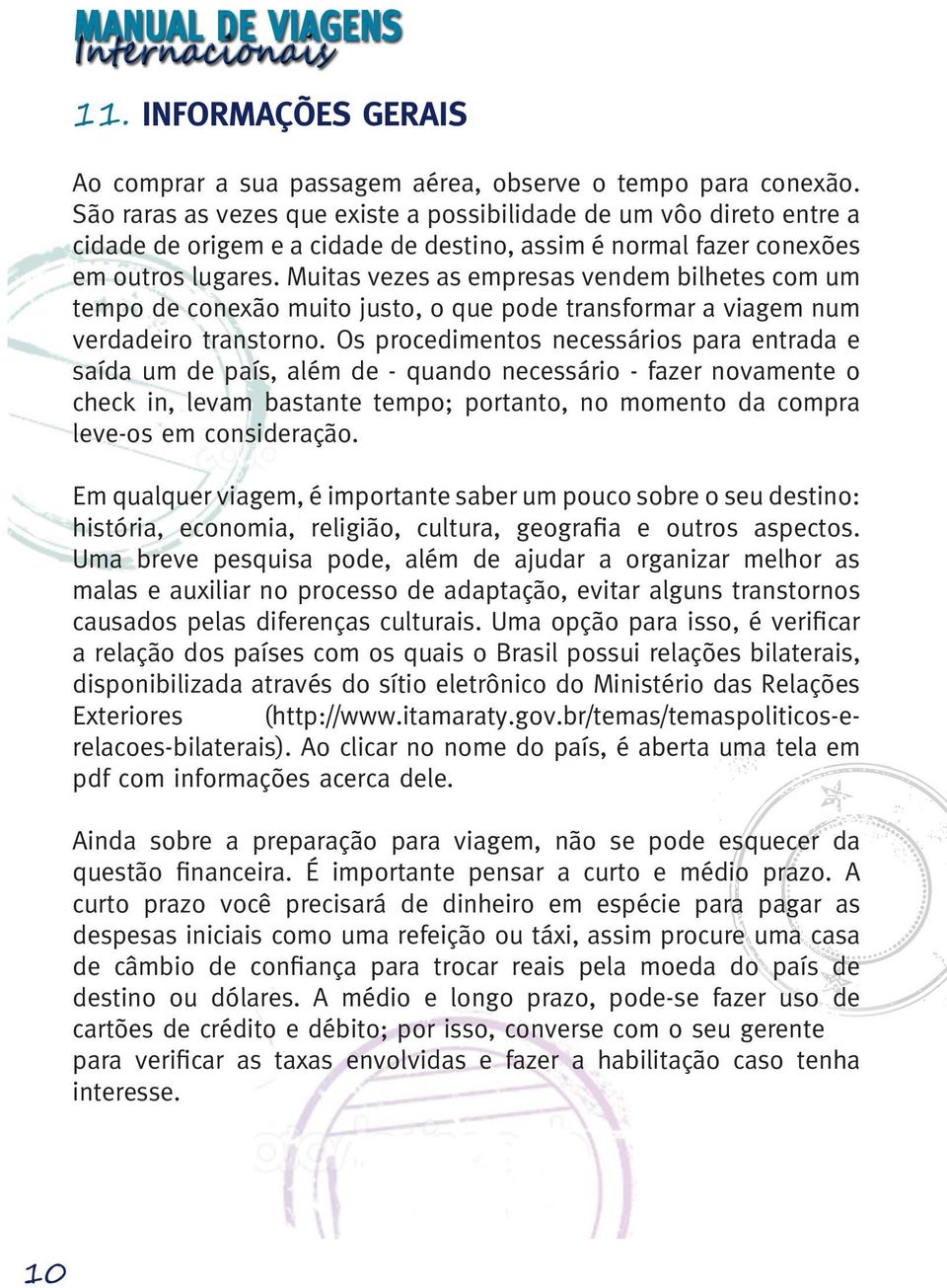 MANUAL DE VIAGENS
Internacionais

11. INFORMAÇÕES GERAIS

Ao comprar a sua passagem aérea, observe o tempo para conexão. São raras as vezes que existe a possibilidade de um vôo direto entre a cidade de origem e a cidade de destino, assim é normal fazer conexões em outros lugares. Muitas vezes as empresas vendem bilhetes com um tempo de conexão muito justo, o que pode transformar a viagem num verdadeiro transtorno. Os procedimentos necessários para entrada e saída um de país, além de - quando necessário - fazer novamente o check in, levam bastante tempo; portanto, no momento da compra leve-os em consideração.

Em qualquer viagem, é importante saber um pouco sobre o seu destino: história, economia, religião, cultura, geografia e outros aspectos. Uma breve pesquisa pode, além de ajudar a organizar melhor as malas e auxiliar no processo de adaptação, evitar alguns transtornos causados pelas diferenças culturais. Uma opção para isso, é verificar a relação dos países com os quais o Brasil possui relações bilaterais, disponibilizada através do sítio eletrônico do Ministério das Relações Exteriores (http://www.itamaraty.gov.br/temas/temaspoliticos-e-relacoes-bilaterais). Ao clicar no nome do país, é aberta uma tela em pdf com informações acerca dele.

Ainda sobre a preparação para viagem, não se pode esquecer da questão financeira. É importante pensar a curto e médio prazo. A curto prazo você precisará de dinheiro em espécie para pagar as despesas iniciais como uma refeição ou táxi, assim procure uma casa de câmbio de confiança para trocar reais pela moeda do país de destino ou dólares. A médio e longo prazo, pode-se fazer uso de cartões de crédito e débito; por isso, converse com o seu gerente para verificar as taxas envolvidas e fazer a habilitação caso tenha interesse.

10